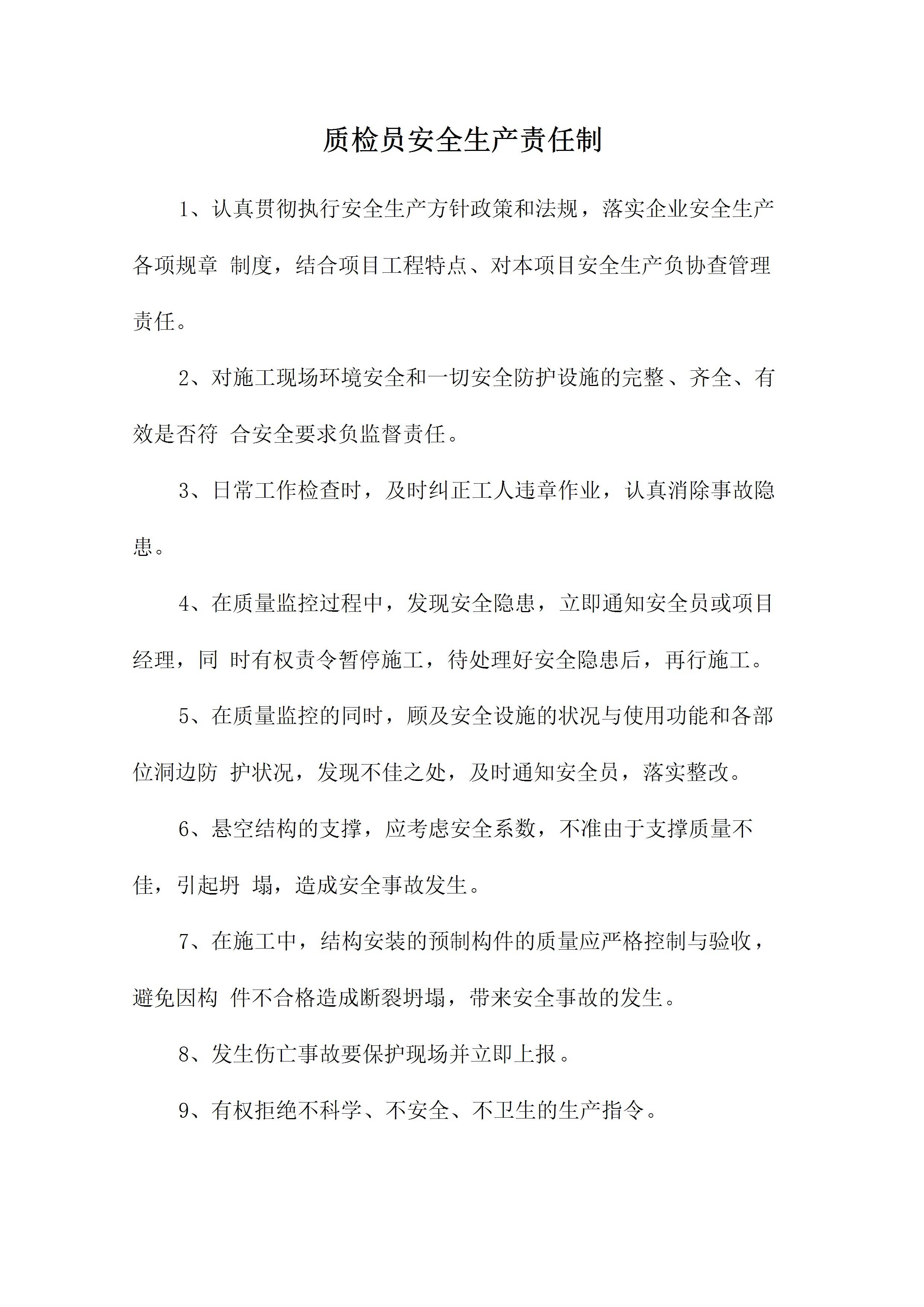 质检员安全生产责任制

1、认真贯彻执行安全生产方针政策和法规，落实企业安全生产各项规章 制度，结合项目工程特点、对本项目安全生产负协查管理责任。

2、对施工现场环境安全和一切安全防护设施的完整、齐全、有效是否符 合安全要求负监督责任。

3、日常工作检查时，及时纠正工人违章作业，认真消除事故隐患。

4、在质量监控过程中，发现安全隐患，立即通知安全员或项目经理，同 时有权责令暂停施工，待处理好安全隐患后，再行施工。

5、在质量监控的同时，顾及安全设施的状况与使用功能和各部位洞边防 护状况，发现不佳之处，及时通知安全员，落实整改。

6、悬空结构的支撑，应考虑安全系数，不准由于支撑质量不佳，引起坍 塌，造成安全事故发生。

7、在施工中，结构安装的预制构件的质量应严格控制与验收，避免因构 件不合格造成断裂坍塌，带来安全事故的发生。

8、发生伤亡事故要保护现场并立即上报。

9、有权拒绝不科学、不安全、不卫生的生产指令。